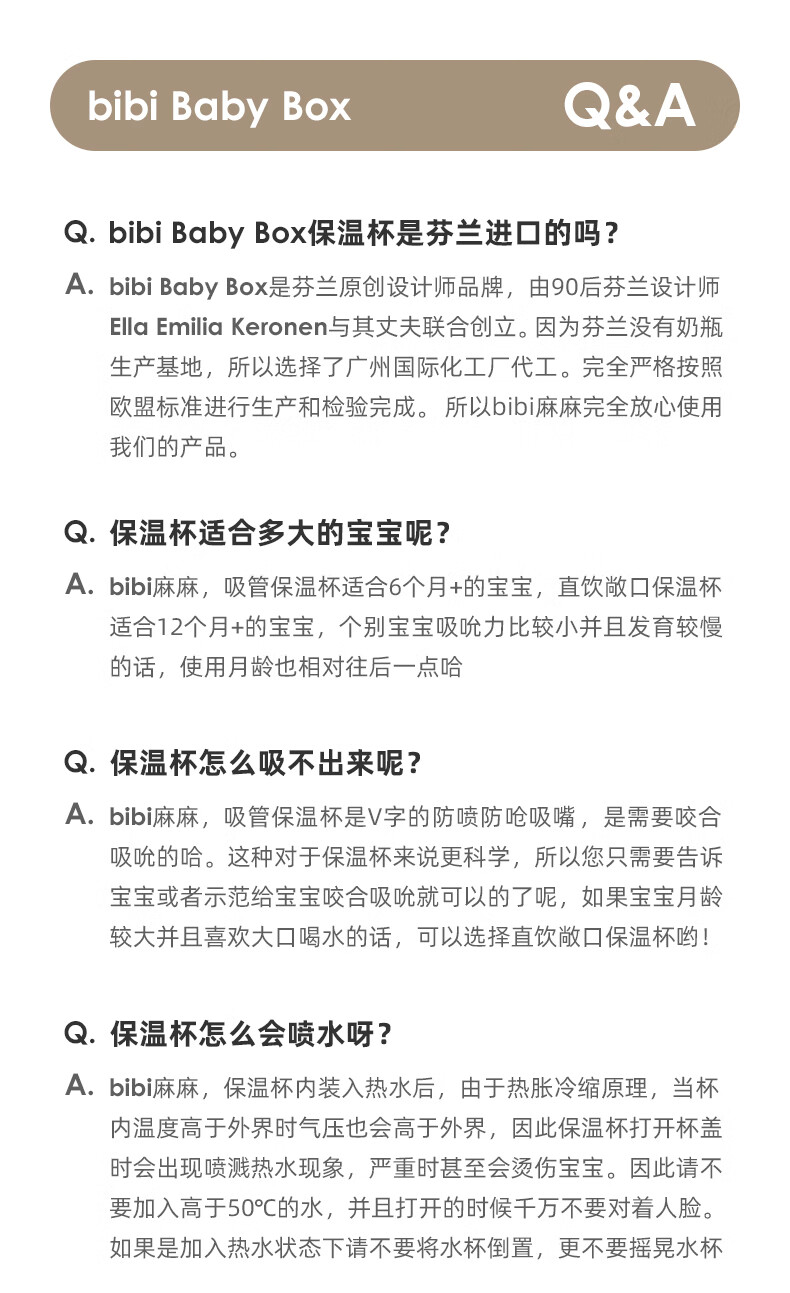 bibi Baby Box Q&A

Q. bibi Baby Box保温杯是芬兰进口的吗？

A. bibi Baby Box是芬兰原创设计师品牌，由90后芬兰设计师Ella Emilia Keronen与其丈夫联合创立。因为芬兰没有奶瓶生产基地，所以选择了广州国际化工厂代工。完全严格按照欧盟标准进行生产和检验完成。 所以bibi麻麻完全放心使用我们的产品。

Q. 保温杯适合多大的宝宝呢？

A. bibi麻麻，吸管保温杯适合6个月+的宝宝，直饮敞口保温杯适合12个月+的宝宝，个别宝宝吸吮力比较小并且发育较慢的话，使用月龄也相对往后一点哈

Q. 保温杯怎么吸不出来呢？

A. bibi麻麻，吸管保温杯是V字的防喷防呛吸嘴，是需要咬合吸吮的哈。这种对于保温杯来说更科学，所以您只需要告诉宝宝或者示范给宝宝咬合吸吮就可以的了呢，如果宝宝月龄较大并且喜欢大口喝水的话，可以选择直饮敞口保温杯哟！

Q. 保温杯怎么会喷水呀？

A. bibi麻麻，保温杯内装入热水后，由于热胀冷缩原理，当杯内温度高于外界时气压也会高于外界，因此保温杯打开杯盖时会出现喷溅热水现象，严重时甚至会烫伤宝宝。因此请不要加入高于50℃的水，并且打开的时候千万不要对着人脸。如果是加入热水状态下请不要将水杯倒置，更不要摇晃水杯